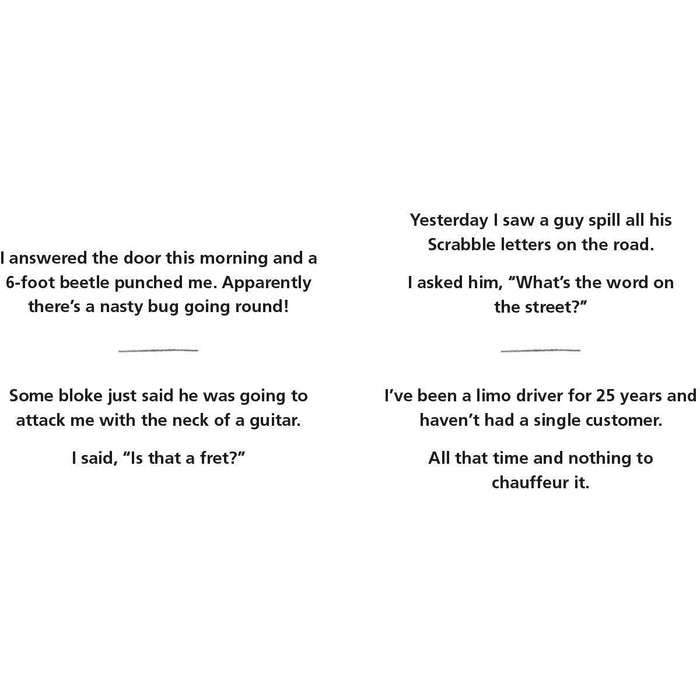 I answered the door this morning and a 6-foot beetle punched me. Apparently there's a nasty bug going round!

Some bloke just said he was going to attack me with the neck of a guitar.

I said, "Is that a fret?"

Yesterday I saw a guy spill all his Scrabble letters on the road.

I asked him, "What's the word on the street?"

I've been a limo driver for 25 years and haven't had a single customer.

All that time and nothing to chauffeur it.